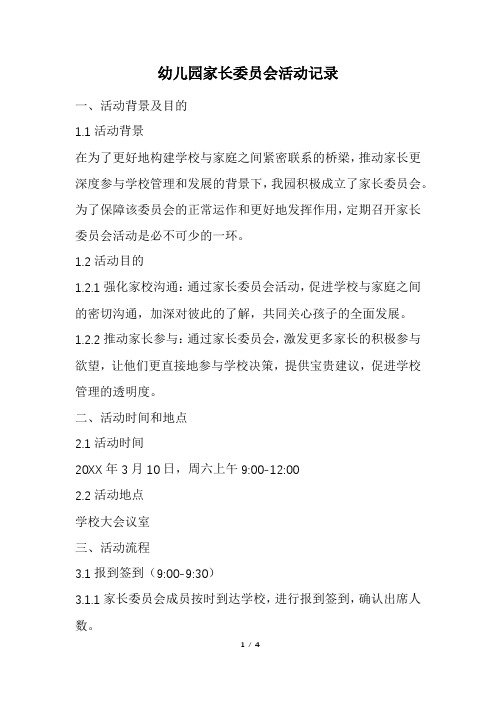 幼儿园家长委员会活动记录

一、活动背景及目的

1.1 活动背景

在为了更好地构建学校与家庭之间紧密联系的桥梁，推动家长更深度参与学校管理和发展的背景下，我园积极成立了家长委员会。为了保障该委员会的正常运作和更好地发挥作用，定期召开家长委员会活动是必不可少的一环。

1.2 活动目的

1.2.1 强化家校沟通：通过家长委员会活动，促进学校与家庭之间的密切沟通，加深对彼此的了解，共同关心孩子的全面发展。

1.2.2 推动家长参与：通过家长委员会，激发更多家长的积极参与欲望，让他们更直接地参与学校决策，提供宝贵建议，促进学校管理的透明度。

二、活动时间和地点

2.1 活动时间

20XX 年 3 月 10 日，周六上午 9:00-12:00

2.2 活动地点

学校大会议室

三、活动流程

3.1 报到签到（9:00-9:30）

3.1.1 家长委员会成员按时到达学校，进行报到签到，确认出席人数。

1 / 4